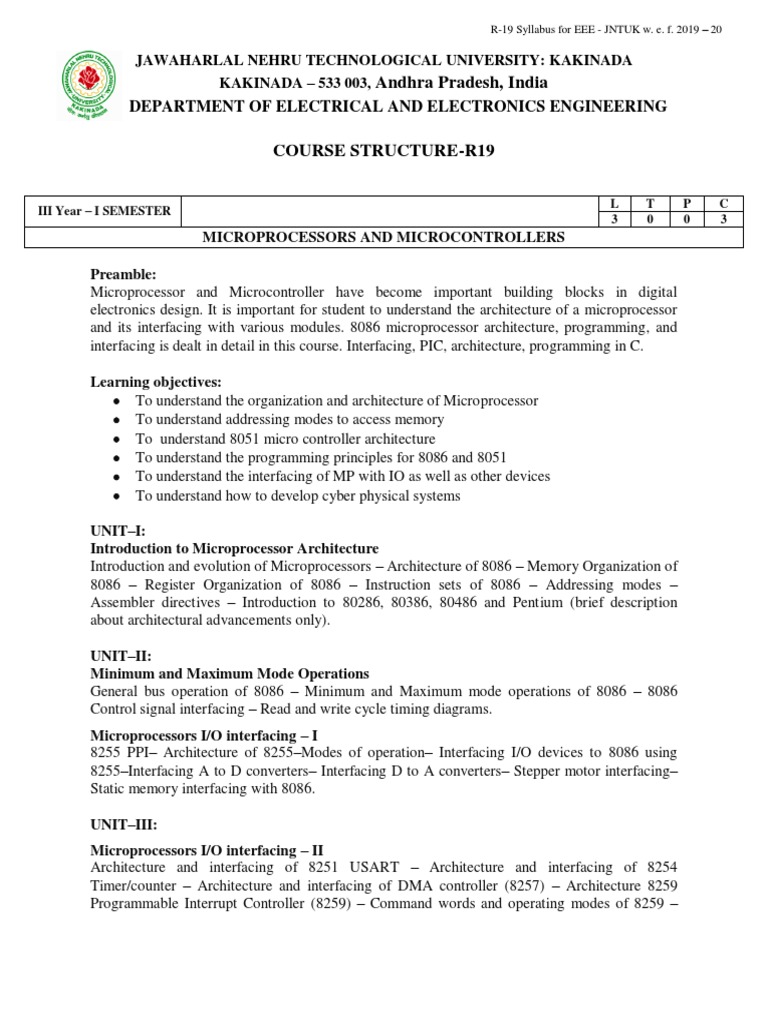 R-19 Syllabus for EEE - JNTUK w. e. f. 2019 – 20

JAWAHARLAL NEHRU TECHNOLOGICAL UNIVERSITY: KAKINADA
KAKINADA – 533 003, Andhra Pradesh, India
DEPARTMENT OF ELECTRICAL AND ELECTRONICS ENGINEERING

COURSE STRUCTURE-R19

| III Year – I SEMESTER | | L | T | P | C |
|---|---|---|---|---|---|
| | | 3 | 0 | 0 | 3 |
| MICROPROCESSORS AND MICROCONTROLLERS | | | | | |

Preamble:
Microprocessor and Microcontroller have become important building blocks in digital electronics design. It is important for student to understand the architecture of a microprocessor and its interfacing with various modules. 8086 microprocessor architecture, programming, and interfacing is dealt in detail in this course. Interfacing, PIC, architecture, programming in C.

Learning objectives:
• To understand the organization and architecture of Microprocessor
• To understand addressing modes to access memory
• To understand 8051 micro controller architecture
• To understand the programming principles for 8086 and 8051
• To understand the interfacing of MP with IO as well as other devices
• To understand how to develop cyber physical systems

UNIT–I:
Introduction to Microprocessor Architecture
Introduction and evolution of Microprocessors – Architecture of 8086 – Memory Organization of 8086 – Register Organization of 8086 – Instruction sets of 8086 – Addressing modes – Assembler directives – Introduction to 80286, 80386, 80486 and Pentium (brief description about architectural advancements only).

UNIT–II:
Minimum and Maximum Mode Operations
General bus operation of 8086 – Minimum and Maximum mode operations of 8086 – 8086 Control signal interfacing – Read and write cycle timing diagrams.

Microprocessors I/O interfacing – I
8255 PPI– Architecture of 8255–Modes of operation– Interfacing I/O devices to 8086 using 8255–Interfacing A to D converters– Interfacing D to A converters– Stepper motor interfacing– Static memory interfacing with 8086.

UNIT–III:

Microprocessors I/O interfacing – II
Architecture and interfacing of 8251 USART – Architecture and interfacing of 8254 Timer/counter – Architecture and interfacing of DMA controller (8257) – Architecture 8259 Programmable Interrupt Controller (8259) – Command words and operating modes of 8259 –